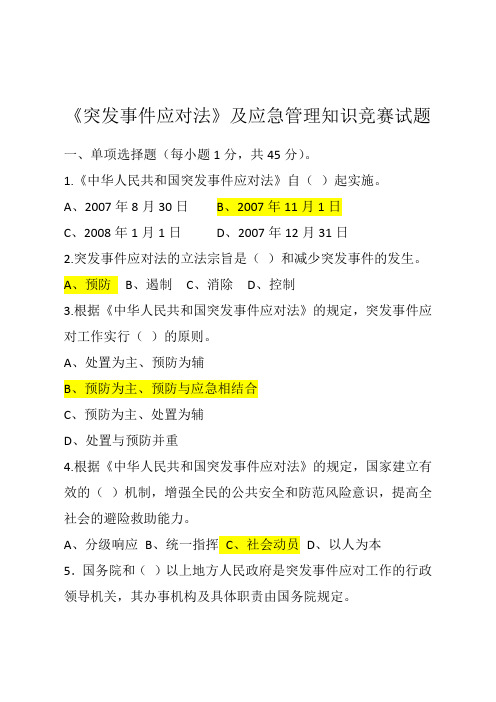 《突发事件应对法》及应急管理知识竞赛试题

一、单项选择题（每小题 1 分，共 45 分）。

1.《中华人民共和国突发事件应对法》自（ ）起实施。

A、2007 年 8 月 30 日　　B、2007 年 11 月 1 日

C、2008 年 1 月 1 日　　D、2007 年 12 月 31 日

2.突发事件应对法的立法宗旨是（ ）和减少突发事件的发生。

A、预防　B、遏制　C、消除　D、控制

3.根据《中华人民共和国突发事件应对法》的规定，突发事件应对工作实行（ ）的原则。

A、处置为主、预防为辅

B、预防为主、预防与应急相结合

C、预防为主、处置为辅

D、处置与预防并重

4.根据《中华人民共和国突发事件应对法》的规定，国家建立有效的（ ）机制，增强全民的公共安全和防范风险意识，提高全社会的避险救助能力。

A、分级响应　B、统一指挥　C、社会动员　D、以人为本

5．国务院和（ ）以上地方人民政府是突发事件应对工作的行政领导机关，其办事机构及具体职责由国务院规定。